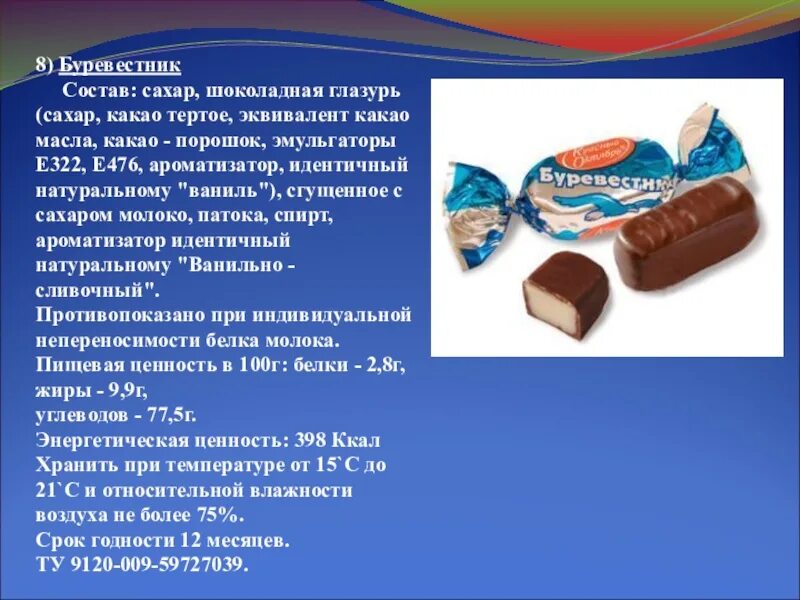 8) Буревестник

Состав: сахар, шоколадная глазурь (сахар, какао тертое, эквивалент какао масла, какао - порошок, эмульгаторы Е322, Е476, ароматизатор, идентичный натуральному "ваниль"), сгущенное с сахаром молоко, патока, спирт, ароматизатор идентичный натуральному "Ванильно - сливочный".

Противопоказано при индивидуальной непереносимости белка молока.

Пищевая ценность в 100г: белки - 2,8г, жиры - 9,9г,
углеводов - 77,5г.

Энергетическая ценность: 398 Ккал

Хранить при температуре от 15`С до 21`С и относительной влажности воздуха не более 75%.

Срок годности 12 месяцев.

ТУ 9120-009-59727039.

Красный Октябрь

Буревестник